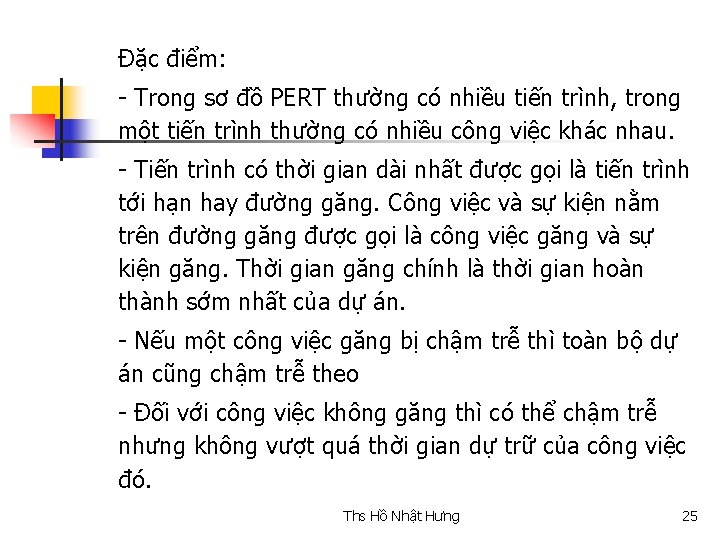 Đặc điểm:

- Trong sơ đồ PERT thường có nhiều tiến trình, trong một tiến trình thường có nhiều công việc khác nhau.

- Tiến trình có thời gian dài nhất được gọi là tiến trình tới hạn hay đường găng. Công việc và sự kiện nằm trên đường găng được gọi là công việc găng và sự kiện găng. Thời gian găng chính là thời gian hoàn thành sớm nhất của dự án.

- Nếu một công việc găng bị chậm trễ thì toàn bộ dự án cũng chậm trễ theo

- Đối với công việc không găng thì có thể chậm trễ nhưng không vượt quá thời gian dự trữ của công việc đó.

Ths Hồ Nhật Hưng

25